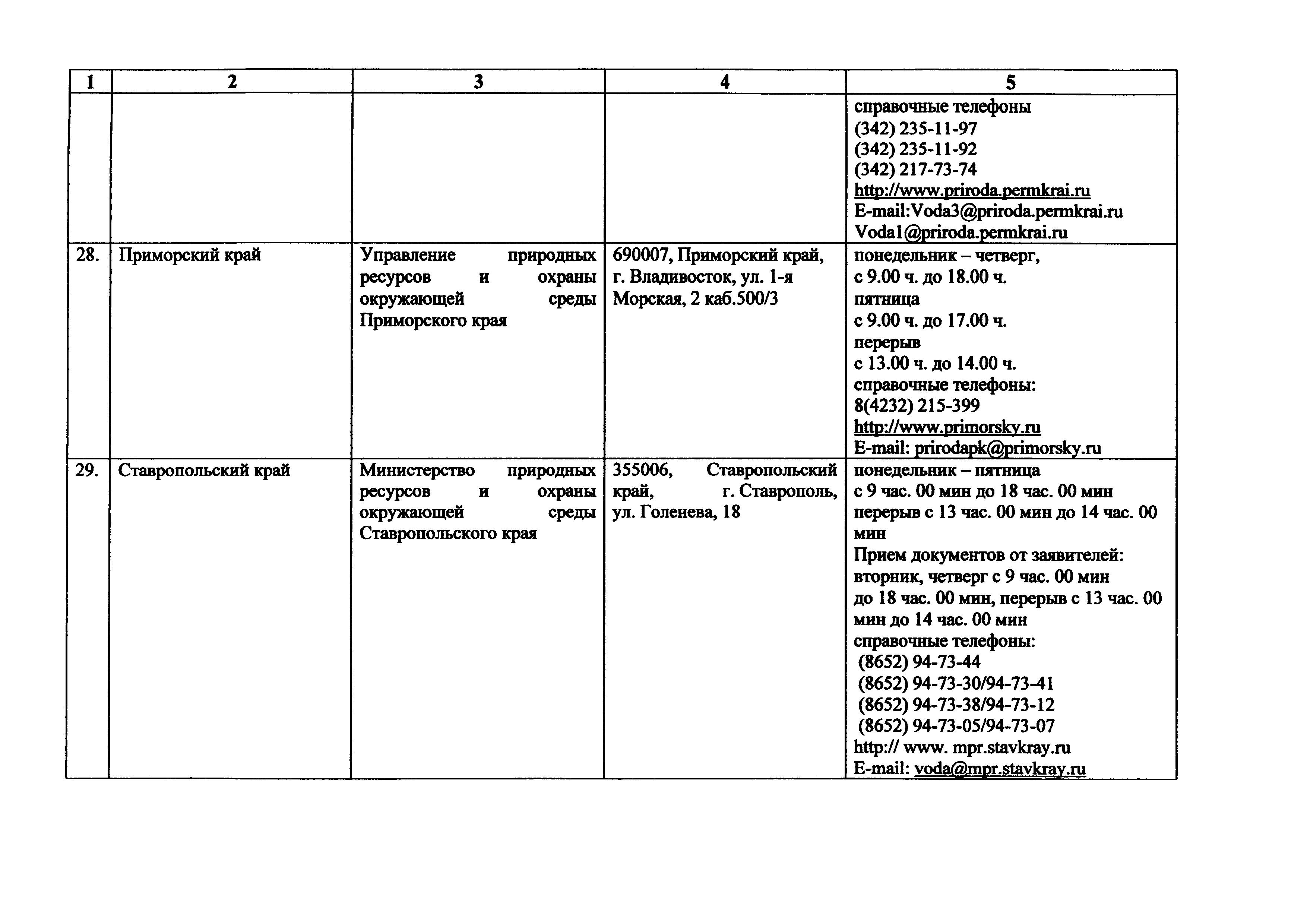 | 1 | 2 | 3 | 4 | 5 |
|---|---|---|---|---|
| | | | | справочные телефоны (342) 235-11-97 (342) 235-11-92 (342) 217-73-74 http://www.priroda.permkrai.ru E-mail:Voda3@priroda.permkrai.ru Voda1@priroda.permkrai.ru |
| 28. | Приморский край | Управление природных ресурсов и охраны окружающей среды Приморского края | 690007, Приморский край, г. Владивосток, ул. 1-я Морская, 2 каб.500/3 | понедельник – четверг, с 9.00 ч. до 18.00 ч. пятница с 9.00 ч. до 17.00 ч. перерыв с 13.00 ч. до 14.00 ч. справочные телефоны: 8(4232) 215-399 http://www.primorsky.ru E-mail: prirodapk@primorsky.ru |
| 29. | Ставропольский край | Министерство природных ресурсов и охраны окружающей среды Ставропольского края | 355006, Ставропольский край, г. Ставрополь, ул. Голенева, 18 | понедельник – пятница с 9 час. 00 мин до 18 час. 00 мин перерыв с 13 час. 00 мин до 14 час. 00 мин Прием документов от заявителей: вторник, четверг с 9 час. 00 мин до 18 час. 00 мин, перерыв с 13 час. 00 мин до 14 час. 00 мин справочные телефоны: (8652) 94-73-44 (8652) 94-73-30/94-73-41 (8652) 94-73-38/94-73-12 (8652) 94-73-05/94-73-07 http:// www. mpr.stavkray.ru E-mail: voda@mpr.stavkray.ru |